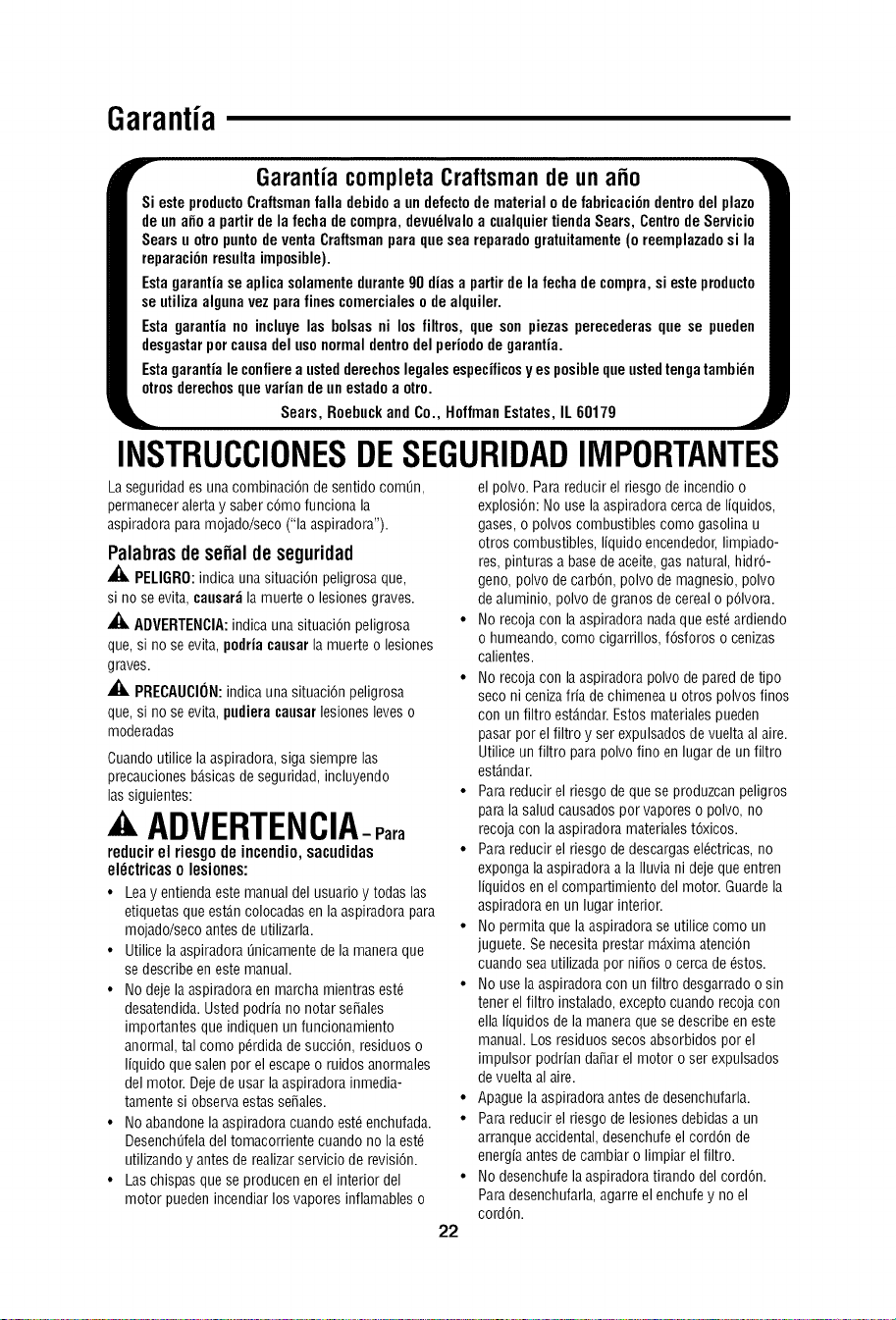 Garantía

Garantía completa Craftsman de un año

Si este producto Craftsman falla debido a un defecto de material o de fabricación dentro del plazo de un año a partir de la fecha de compra, devuélvalo a cualquier tienda Sears, Centro de Servicio Sears u otro punto de venta Craftsman para que sea reparado gratuitamente (o reemplazado si la reparación resulta imposible).

Esta garantía se aplica solamente durante 90 días a partir de la fecha de compra, si este producto se utiliza alguna vez para fines comerciales o de alquiler.

Esta garantía no incluye las bolsas ni los filtros, que son piezas perecederas que se pueden desgastar por causa del uso normal dentro del período de garantía.

Esta garantía le confiere a usted derechos legales específicos y es posible que usted tenga también otros derechos que varían de un estado a otro.

Sears, Roebuck and Co., Hoffman Estates, IL 60179

INSTRUCCIONES DE SEGURIDAD IMPORTANTES

La seguridad es una combinación de sentido común, permanecer alerta y saber cómo funciona la aspiradora para mojado/seco ("la aspiradora").

Palabras de señal de seguridad

PELIGRO: indica una situación peligrosa que, si no se evita, causará la muerte o lesiones graves.

ADVERTENCIA: indica una situación peligrosa que, si no se evita, podría causar la muerte o lesiones graves.

PRECAUCIÓN: indica una situación peligrosa que, si no se evita, pudiera causar lesiones leves o moderadas

Cuando utilice la aspiradora, siga siempre las precauciones básicas de seguridad, incluyendo las siguientes:

ADVERTENCIA - Para reducir el riesgo de incendio, sacudidas eléctricas o lesiones:

• Lea y entienda este manual del usuario y todas las etiquetas que están colocadas en la aspiradora para mojado/seco antes de utilizarla.
• Utilice la aspiradora únicamente de la manera que se describe en este manual.
• No deje la aspiradora en marcha mientras esté desatendida. Usted podría no notar señales importantes que indiquen un funcionamiento anormal, tal como pérdida de succión, residuos o líquido que salen por el escape o ruidos anormales del motor. Deje de usar la aspiradora inmediatamente si observa estas señales.
• No abandone la aspiradora cuando esté enchufada. Desenchúfela del tomacorriente cuando no la esté utilizando y antes de realizar servicio de revisión.
• Las chispas que se producen en el interior del motor pueden incendiar los vapores inflamables o el polvo. Para reducir el riesgo de incendio o explosión: No use la aspiradora cerca de líquidos, gases, o polvos combustibles como gasolina u otros combustibles, líquido encendedor, limpiadores, pinturas a base de aceite, gas natural, hidrógeno, polvo de carbón, polvo de magnesio, polvo de aluminio, polvo de granos de cereal o pólvora.
• No recoja con la aspiradora nada que esté ardiendo o humeando, como cigarrillos, fósforos o cenizas calientes.
• No recoja con la aspiradora polvo de pared de tipo seco ni ceniza fría de chimenea u otros polvos finos con un filtro estándar. Estos materiales pueden pasar por el filtro y ser expulsados de vuelta al aire. Utilice un filtro para polvo fino en lugar de un filtro estándar.
• Para reducir el riesgo de que se produzcan peligros para la salud causados por vapores o polvo, no recoja con la aspiradora materiales tóxicos.
• Para reducir el riesgo de descargas eléctricas, no exponga la aspiradora a la lluvia ni deje que entren líquidos en el compartimiento del motor. Guarde la aspiradora en un lugar interior.
• No permita que la aspiradora se utilice como un juguete. Se necesita prestar máxima atención cuando sea utilizada por niños o cerca de éstos.
• No use la aspiradora con un filtro desgarrado o sin tener el filtro instalado, excepto cuando recoja con ella líquidos de la manera que se describe en este manual. Los residuos secos absorbidos por el impulsor podrían dañar el motor o ser expulsados de vuelta al aire.
• Apague la aspiradora antes de desenchufarla.
• Para reducir el riesgo de lesiones debidas a un arranque accidental, desenchufe el cordón de energía antes de cambiar o limpiar el filtro.
• No desenchufe la aspiradora tirando del cordón. Para desenchufarla, agarre el enchufe y no el cordón.

22